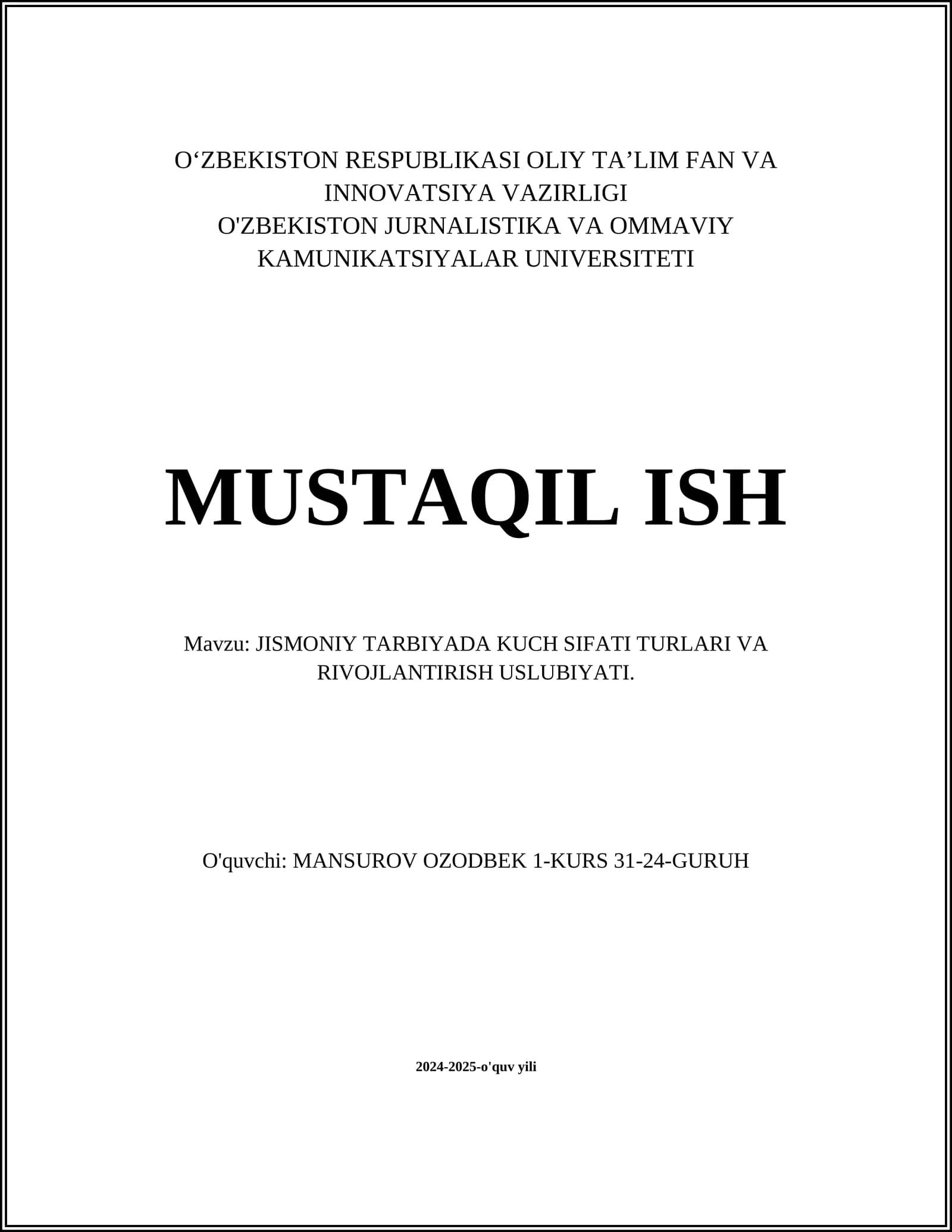 O‘ZBEKISTON RESPUBLIKASI OLIY TA’LIM FAN VA INNOVATSIYA VAZIRLIGI
O'ZBEKISTON JURNALISTIKA VA OMMAVIY KAMUNIKATSIYALAR UNIVERSITETI

MUSTAQIL ISH

Mavzu: JISMONIY TARBIYADA KUCH SIFATI TURLARI VA RIVOJLANTIRISH USLUBIYATI.

O'quvchi: MANSUROV OZODBEK 1-KURS 31-24-GURUH

2024-2025-o'quv yili